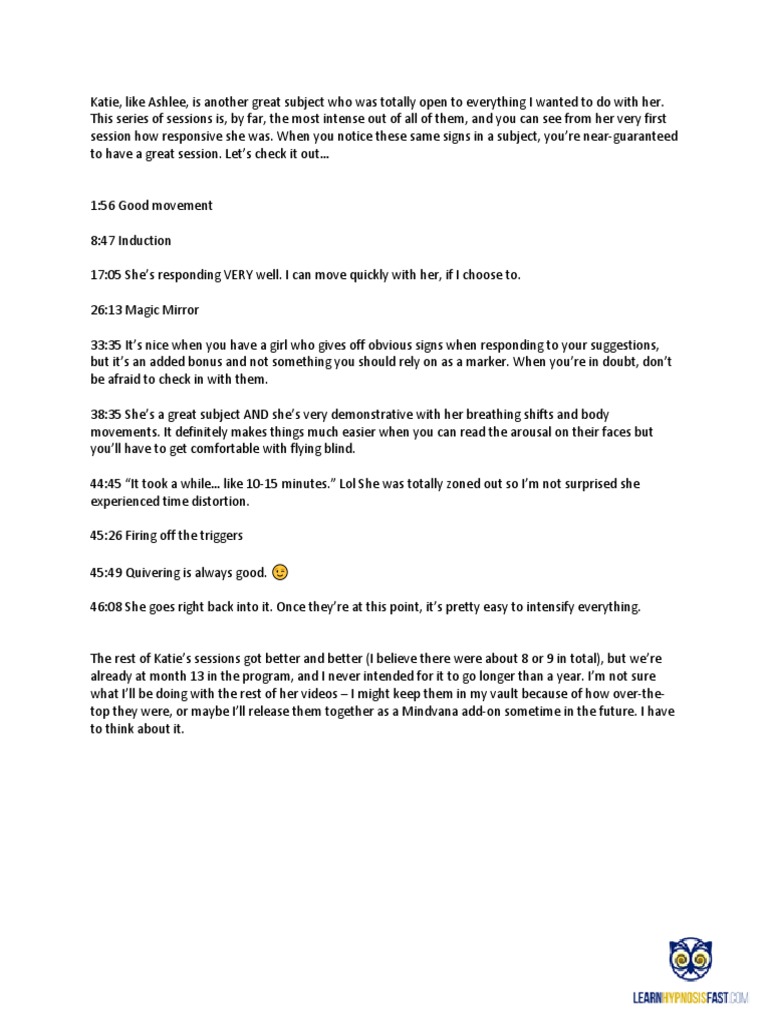 Katie, like Ashlee, is another great subject who was totally open to everything I wanted to do with her. This series of sessions is, by far, the most intense out of all of them, and you can see from her very first session how responsive she was. When you notice these same signs in a subject, you're near-guaranteed to have a great session. Let's check it out…

1:56 Good movement

8:47 Induction

17:05 She's responding VERY well. I can move quickly with her, if I choose to.

26:13 Magic Mirror

33:35 It's nice when you have a girl who gives off obvious signs when responding to your suggestions, but it's an added bonus and not something you should rely on as a marker. When you're in doubt, don't be afraid to check in with them.

38:35 She's a great subject AND she's very demonstrative with her breathing shifts and body movements. It definitely makes things much easier when you can read the arousal on their faces but you'll have to get comfortable with flying blind.

44:45 "It took a while… like 10-15 minutes." Lol She was totally zoned out so I'm not surprised she experienced time distortion.

45:26 Firing off the triggers

45:49 Quivering is always good. 😉

46:08 She goes right back into it. Once they're at this point, it's pretty easy to intensify everything.

The rest of Katie's sessions got better and better (I believe there were about 8 or 9 in total), but we're already at month 13 in the program, and I never intended for it to go longer than a year. I'm not sure what I'll be doing with the rest of her videos – I might keep them in my vault because of how over-the-top they were, or maybe I'll release them together as a Mindvana add-on sometime in the future. I have to think about it.

LEARNHYPNOSISFAST.COM